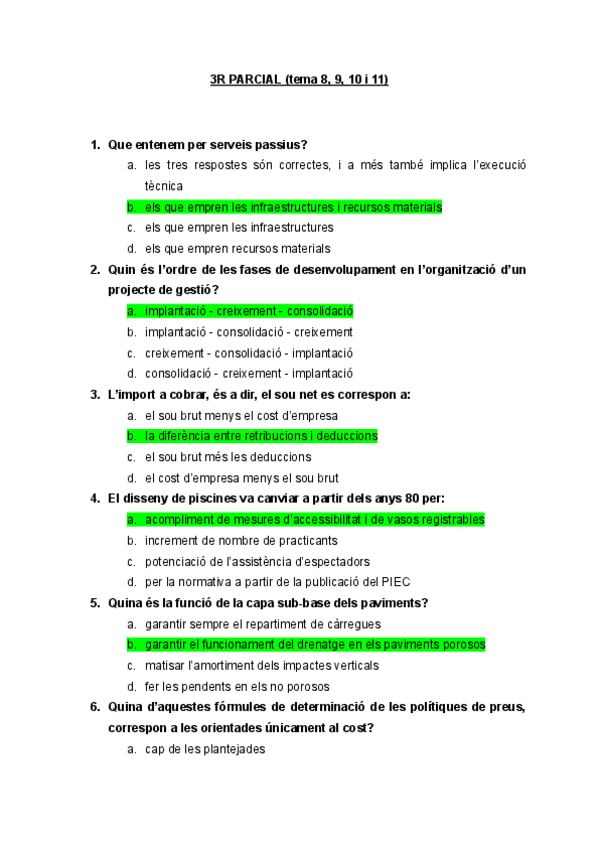 3R PARCIAL (tema 8, 9, 10 i 11)

1. Que entenem per serveis passius?
a. les tres respostes són correctes, i a més també implica l'execució tècnica
b. els que empren les infraestructures i recursos materials
c. els que empren les infraestructures
d. els que empren recursos materials

2. Quin és l'ordre de les fases de desenvolupament en l'organització d'un projecte de gestió?
a. implantació - creixement - consolidació
b. implantació - consolidació - creixement
c. creixement - consolidació - implantació
d. consolidació - creixement - implantació

3. L'import a cobrar, és a dir, el sou net es correspon a:
a. el sou brut menys el cost d'empresa
b. la diferència entre retribucions i deduccions
c. el sou brut més les deduccions
d. el cost d'empresa menys el sou brut

4. El disseny de piscines va canviar a partir dels anys 80 per:
a. acompliment de mesures d'accessibilitat i de vasos registrables
b. increment de nombre de practicants
c. potenciació de l'assistència d'espectadors
d. per la normativa a partir de la publicació del PIEC

5. Quina és la funció de la capa sub-base dels paviments?
a. garantir sempre el repartiment de càrregues
b. garantir el funcionament del drenatge en els paviments porosos
c. matisar l'amortiment dels impactes verticals
d. fer les pendents en els no porosos

6. Quina d'aquestes fórmules de determinació de les polítiques de preus, correspon a les orientades únicament al cost?
a. cap de les plantejades